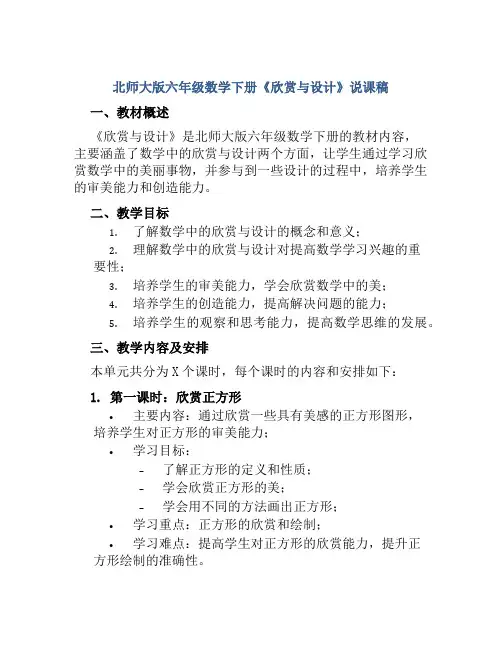 北师大版六年级数学下册《欣赏与设计》说课稿

一、教材概述

《欣赏与设计》是北师大版六年级数学下册的教材内容，主要涵盖了数学中的欣赏与设计两个方面，让学生通过学习欣赏数学中的美丽事物，并参与到一些设计的过程中，培养学生的审美能力和创造能力。

二、教学目标

1. 了解数学中的欣赏与设计的概念和意义；
2. 理解数学中的欣赏与设计对提高数学学习兴趣的重要性；
3. 培养学生的审美能力，学会欣赏数学中的美；
4. 培养学生的创造能力，提高解决问题的能力；
5. 培养学生的观察和思考能力，提高数学思维的发展。

三、教学内容及安排

本单元共分为 X 个课时，每个课时的内容和安排如下：

1. 第一课时：欣赏正方形

• 主要内容：通过欣赏一些具有美感的正方形图形，培养学生对正方形的审美能力；
• 学习目标：
 - 了解正方形的定义和性质；
 - 学会欣赏正方形的美；
 - 学会用不同的方法画出正方形；
• 学习重点：正方形的欣赏和绘制；
• 学习难点：提高学生对正方形的欣赏能力，提升正方形绘制的准确性。